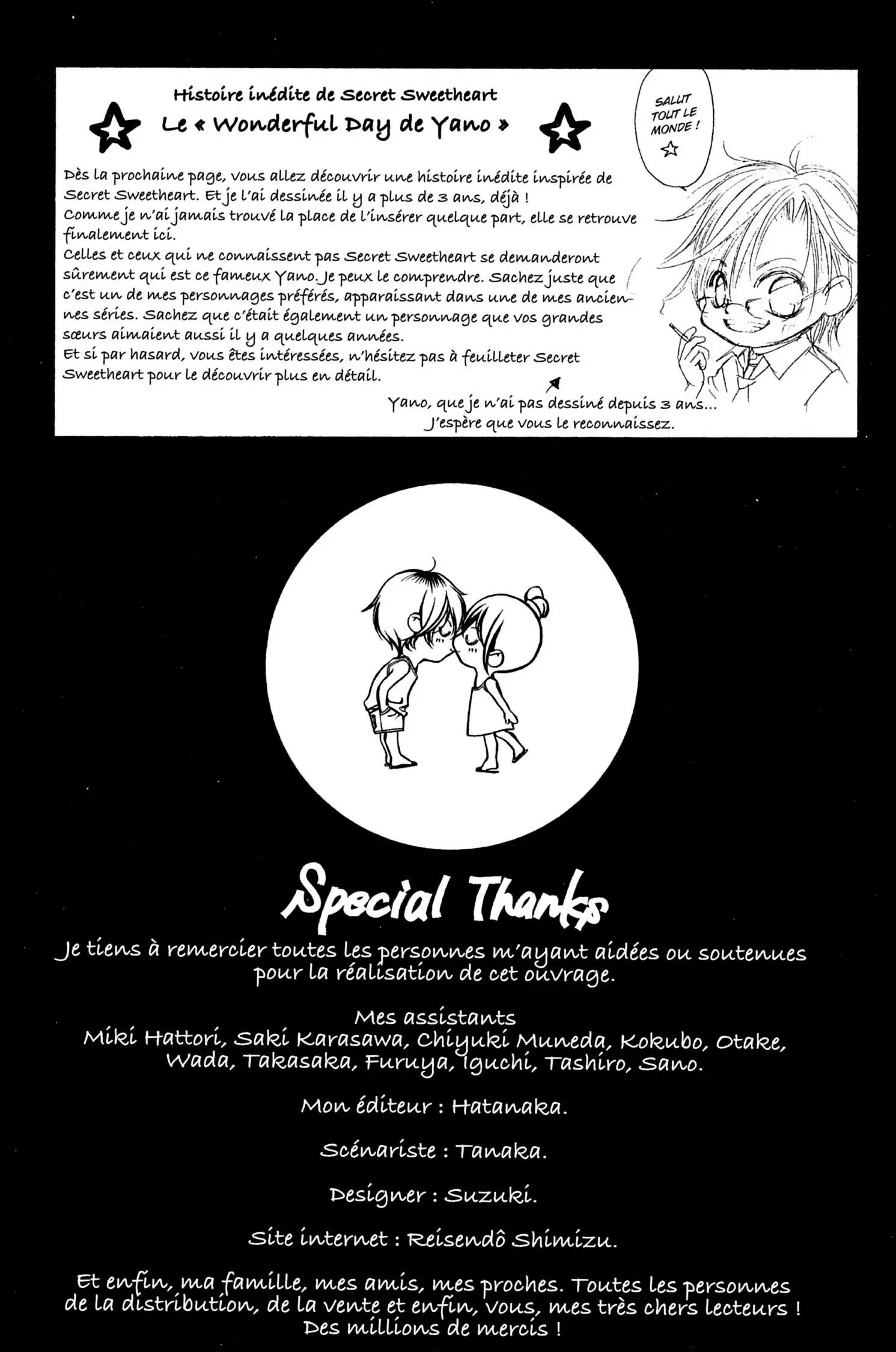 Histoire inédite de Secret Sweetheart
Le « Wonderful Day de Yano »

SALUT TOUT LE MONDE ! ☆

Dès la prochaine page, vous allez découvrir une histoire inédite inspirée de Secret Sweetheart. Et je l'ai dessinée il y a plus de 3 ans, déjà !
Comme je n'ai jamais trouvé la place de l'insérer quelque part, elle se retrouve finalement ici.
Celles et ceux qui ne connaissent pas Secret Sweetheart se demanderont sûrement qui est ce fameux Yano. Je peux le comprendre. Sachez juste que c'est un de mes personnages préférés, apparaissant dans une de mes anciennes séries. Sachez que c'était également un personnage que vos grandes sœurs aimaient aussi il y a quelques années.
Et si par hasard, vous êtes intéressées, n'hésitez pas à feuilleter Secret Sweetheart pour le découvrir plus en détail.

Yano, que je n'ai pas dessiné depuis 3 ans...
J'espère que vous le reconnaissez.

Special Thanks

Je tiens à remercier toutes les personnes m'ayant aidées ou soutenues pour la réalisation de cet ouvrage.

Mes assistants
Miki Hattori, Saki Karasawa, Chiyuki Muneda, Kokubo, Otake, Wada, Takasaka, Furuya, Iguchi, Tashiro, Sano.

Mon éditeur : Hatanaka.

Scénariste : Tanaka.

Designer : Suzuki.

Site internet : Reisendô Shimizu.

Et enfin, ma famille, mes amis, mes proches. Toutes les personnes de la distribution, de la vente et enfin, vous, mes très chers lecteurs ! Des millions de mercis !